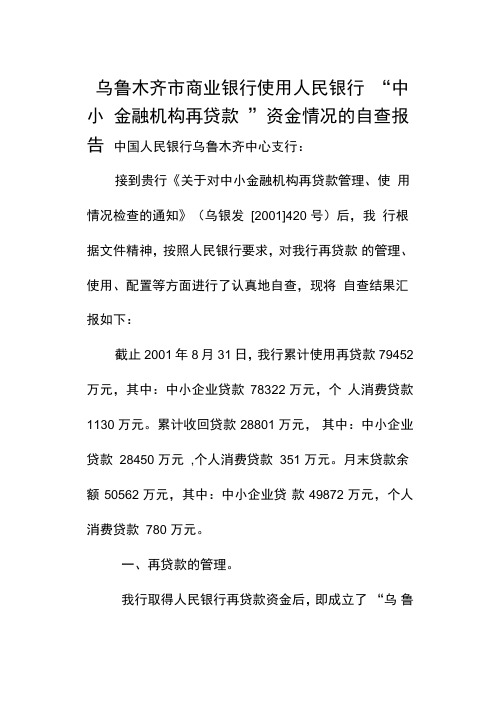 乌鲁木齐市商业银行使用人民银行 “中小 金融机构再贷款 ”资金情况的自查报告

中国人民银行乌鲁木齐中心支行：

接到贵行《关于对中小金融机构再贷款管理、使 用情况检查的通知》（乌银发 [2001]420 号）后，我 行根据文件精神，按照人民银行要求，对我行再贷款 的管理、使用、配置等方面进行了认真地自查，现将 自查结果汇报如下：

截止 2001 年 8 月 31 日，我行累计使用再贷款 79452 万元，其中：中小企业贷款 78322 万元，个 人消费贷款 1130 万元。累计收回贷款 28801 万元， 其中：中小企业贷款 28450 万元 ,个人消费贷款 351 万元。月末贷款余额 50562 万元，其中：中小企业贷 款 49872 万元，个人消费贷款 780 万元。

一、再贷款的管理。

我行取得人民银行再贷款资金后，即成立了 “乌 鲁